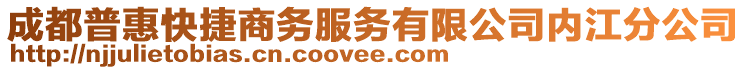 成都普惠快捷商务服务有限公司内江分公司
http://njjulietobias.cn.coovee.com